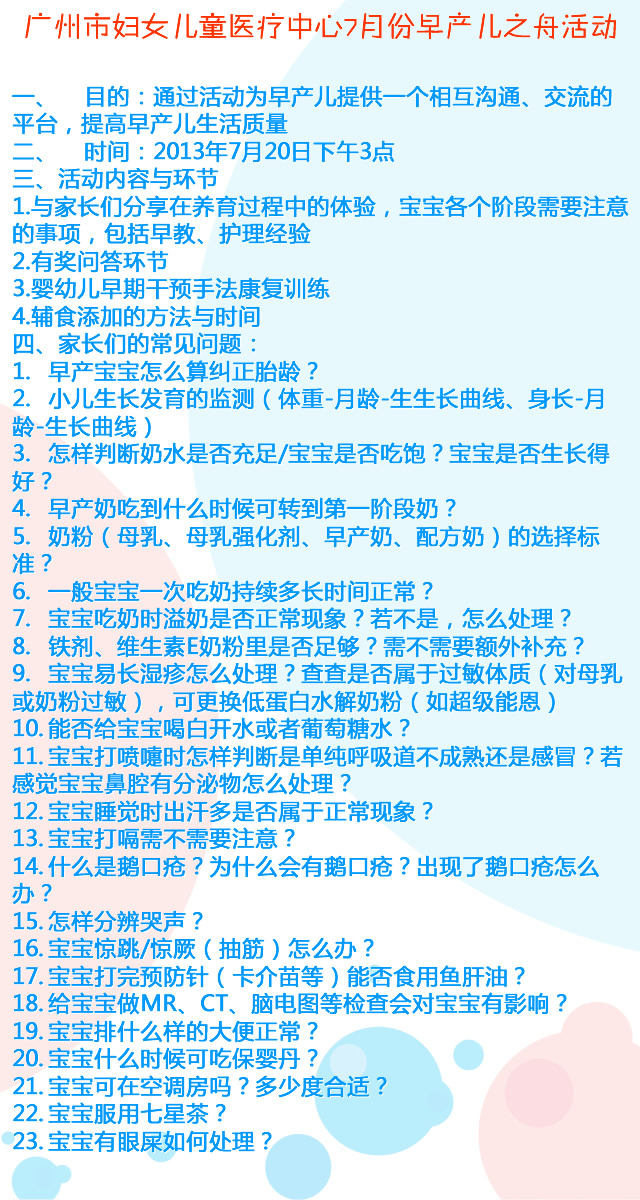 广州市妇女儿童医疗中心7月份早产儿之舟活动

一、 目的：通过活动为早产儿提供一个相互沟通、交流的平台，提高早产儿生活质量
二、 时间：2013年7月20日下午3点
三、活动内容与环节
1.与家长们分享在养育过程中的体验，宝宝各个阶段需要注意的事项，包括早教、护理经验
2.有奖问答环节
3.婴幼儿早期干预手法康复训练
4.辅食添加的方法与时间
四、家长们的常见问题：
1. 早产宝宝怎么算纠正胎龄？
2. 小儿生长发育的监测（体重-月龄-生生长曲线、身长-月龄-生长曲线）
3. 怎样判断奶水是否充足/宝宝是否吃饱？宝宝是否生长得好？
4. 早产奶吃到什么时候可转到第一阶段奶？
5. 奶粉（母乳、母乳强化剂、早产奶、配方奶）的选择标准？
6. 一般宝宝一次吃奶持续多长时间正常？
7. 宝宝吃奶时溢奶是否正常现象？若不是，怎么处理？
8. 铁剂、维生素E奶粉里是否足够？需不需要额外补充？
9. 宝宝易长湿疹怎么处理？查查是否属于过敏体质（对母乳或奶粉过敏），可更换低蛋白水解奶粉（如超级能恩）
10. 能否给宝宝喝白开水或者葡萄糖水？
11. 宝宝打喷嚏时怎样判断是单纯呼吸道不成熟还是感冒？若感觉宝宝鼻腔有分泌物怎么处理？
12. 宝宝睡觉时出汗多是否属于正常现象？
13. 宝宝打嗝需不需要注意？
14. 什么是鹅口疮？为什么会有鹅口疮？出现了鹅口疮怎么办？
15. 怎样分辨哭声？
16. 宝宝惊跳/惊厥（抽筋）怎么办？
17. 宝宝打完预防针（卡介苗等）能否食用鱼肝油？
18. 给宝宝做MR、CT、脑电图等检查会对宝宝有影响？
19. 宝宝排什么样的大便正常？
20. 宝宝什么时候可吃保婴丹？
21. 宝宝可在空调房吗？多少度合适？
22. 宝宝服用七星茶？
23. 宝宝有眼屎如何处理？